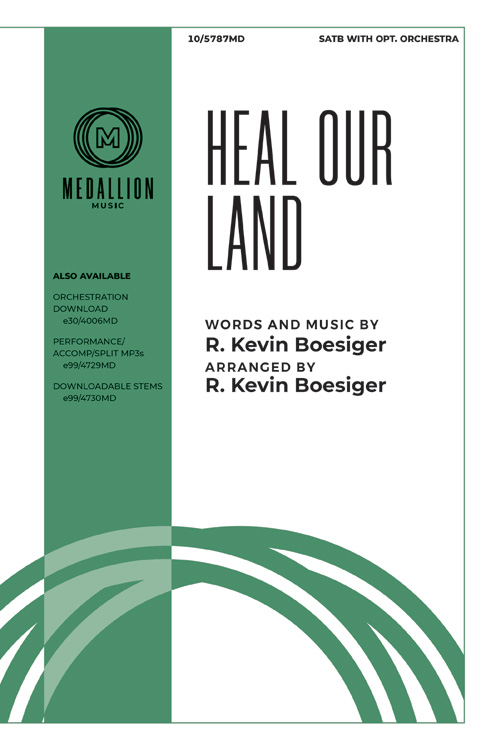 10/5787MD

SATB WITH OPT. ORCHESTRA

M

MEDALLION
MUSIC

ALSO AVAILABLE

ORCHESTRATION DOWNLOAD
e30/4006MD

PERFORMANCE/ ACCOMP/SPLIT MP3s
e99/4729MD

DOWNLOADABLE STEMS
e99/4730MD

HEAL OUR LAND

WORDS AND MUSIC BY
R. Kevin Boesiger
ARRANGED BY
R. Kevin Boesiger